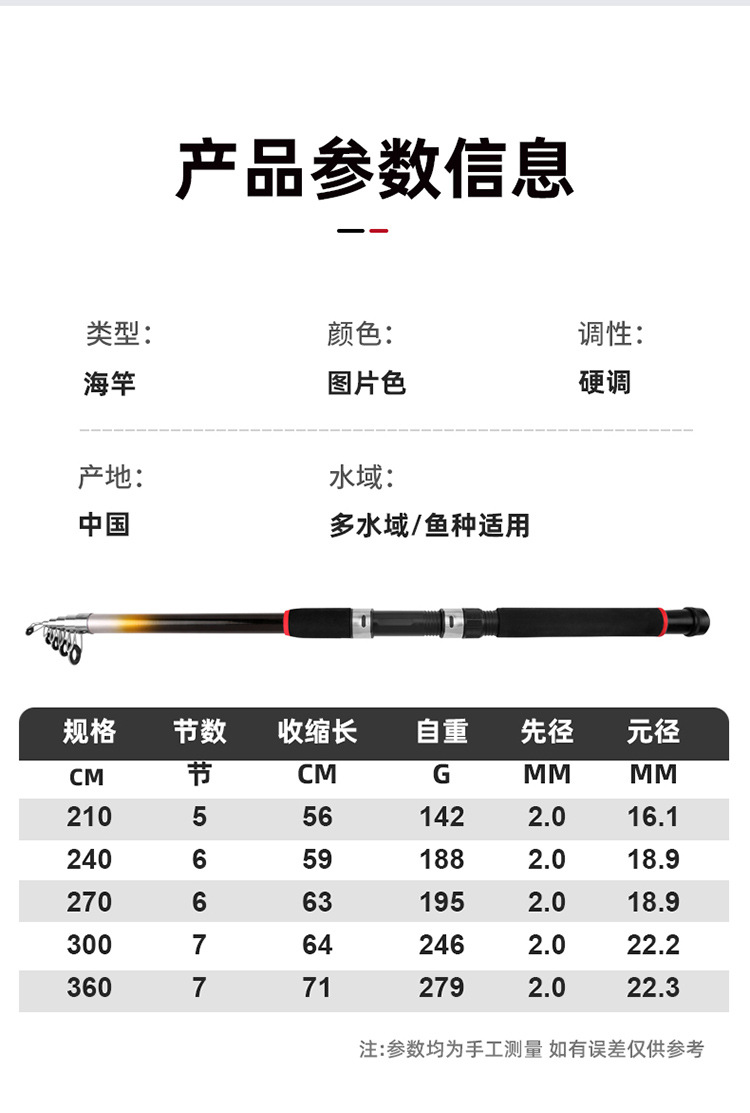 产品参数信息

类型:
海竿

颜色:
图片色

调性:
硬调

产地:
中国

水域:
多水域/鱼种适用

| 规格 | 节数 | 收缩长 | 自重 | 先径 | 元径 |
|---|---|---|---|---|---|
| CM | 节 | CM | G | MM | MM |
| 210 | 5 | 56 | 142 | 2.0 | 16.1 |
| 240 | 6 | 59 | 188 | 2.0 | 18.9 |
| 270 | 6 | 63 | 195 | 2.0 | 18.9 |
| 300 | 7 | 64 | 246 | 2.0 | 22.2 |
| 360 | 7 | 71 | 279 | 2.0 | 22.3 |

注:参数均为手工测量 如有误差仅供参考